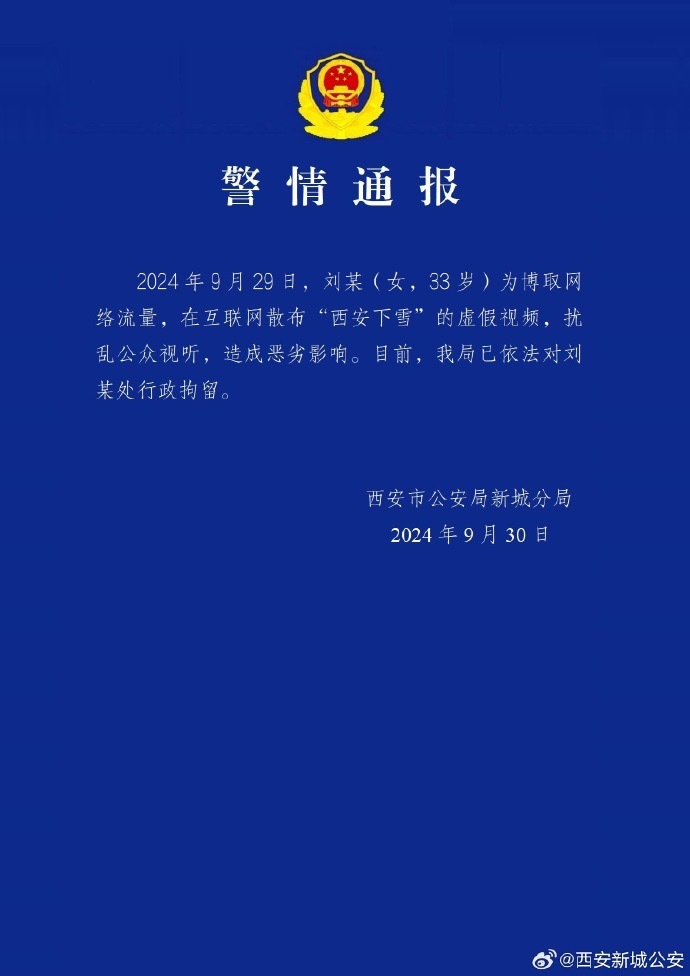 警情通报

2024年9月29日，刘某（女，33岁）为博取网络流量，在互联网散布“西安下雪”的虚假视频，扰乱公众视听，造成恶劣影响。目前，我局已依法对刘某处行政拘留。

西安市公安局新城分局
2024年9月30日

@西安新城公安